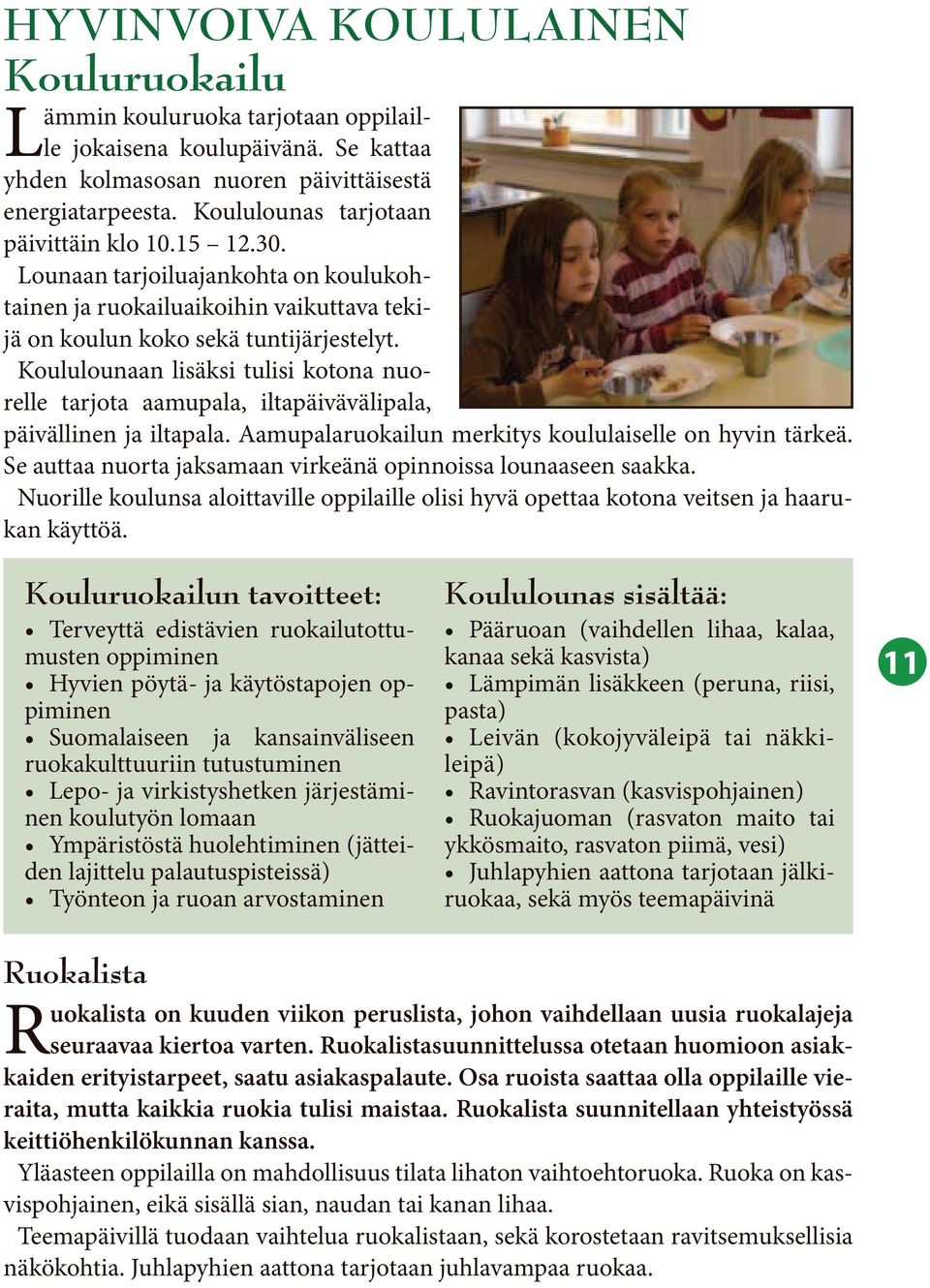 HYVINVOIVA KOULULAINEN
Kouluruokailu

Lämmin kouluruoka tarjotaan oppilaille jokaisena koulupäivänä. Se kattaa yhden kolmasosan nuoren päivittäisestä energiatarpeesta. Koululounas tarjotaan päivittäin klo 10.15 – 12.30.
Lounaan tarjoiluajankohta on koulukohtainen ja ruokailuaikoihin vaikuttava tekijä on koulun koko sekä tuntijärjestelyt.
Koululounaan lisäksi tulisi kotona nuorelle tarjota aamupala, iltapäivävälipala, päivällinen ja iltapala. Aamupalaruokailun merkitys koululaiselle on hyvin tärkeä. Se auttaa nuorta jaksamaan virkeänä opinnoissa lounaaseen saakka.
Nuorille koulunsa aloittaville oppilaille olisi hyvä opettaa kotona veitsen ja haarukan käyttöä.

Kouluruokailun tavoitteet:
• Terveyttä edistävien ruokailutottumusten oppiminen
• Hyvien pöytä- ja käytöstapojen oppiminen
• Suomalaiseen ja kansainväliseen ruokakulttuuriin tutustuminen
• Lepo- ja virkistyshetken järjestäminen koulutyön lomaan
• Ympäristöstä huolehtiminen (jätteiden lajittelu palautuspisteissä)
• Työnteon ja ruoan arvostaminen

Koululounas sisältää:
• Pääruoan (vaihdellen lihaa, kalaa, kanaa sekä kasvista)
• Lämpimän lisäkkeen (peruna, riisi, pasta)
• Leivän (kokojyväleipä tai näkkileipä)
• Ravintorasvan (kasvispohjainen)
• Ruokajuoman (rasvaton maito tai ykkösmaito, rasvaton piimä, vesi)
• Juhlapyhien aattona tarjotaan jälkiruokaa, sekä myös teemapäivinä

11

Ruokalista

Ruokalista on kuuden viikon peruslista, johon vaihdellaan uusia ruokalajeja seuraavaa kiertoa varten. Ruokalistasuunnittelussa otetaan huomioon asiakkaiden erityistarpeet, saatu asiakaspalaute. Osa ruoista saattaa olla oppilaille vieraita, mutta kaikkia ruokia tulisi maistaa. Ruokalista suunnitellaan yhteistyössä keittiöhenkilökunnan kanssa.
Yläasteen oppilailla on mahdollisuus tilata lihaton vaihtoehtoruoka. Ruoka on kasvispohjainen, eikä sisällä sian, naudan tai kanan lihaa.
Teemapäivillä tuodaan vaihtelua ruokalistaan, sekä korostetaan ravitsemuksellisia näkökohtia. Juhlapyhien aattona tarjotaan juhlavampaa ruokaa.